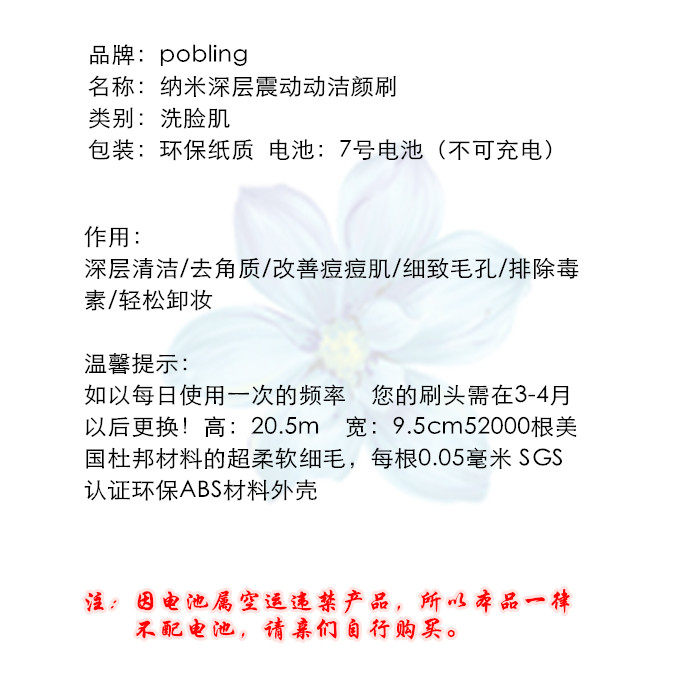 品牌：pobling
名称：纳米深层震动动洁颜刷
类别：洗脸肌
包装：环保纸质 电池：7号电池（不可充电）

作用：
深层清洁/去角质/改善痘痘肌/细致毛孔/排除毒素/轻松卸妆

温馨提示：
如以每日使用一次的频率 您的刷头需在3-4月以后更换！高：20.5m 宽：9.5cm52000根美国杜邦材料的超柔软细毛，每根0.05毫米 SGS认证环保ABS材料外壳

注：因电池属空运违禁产品，所以本品一律不配电池，请亲们自行购买。